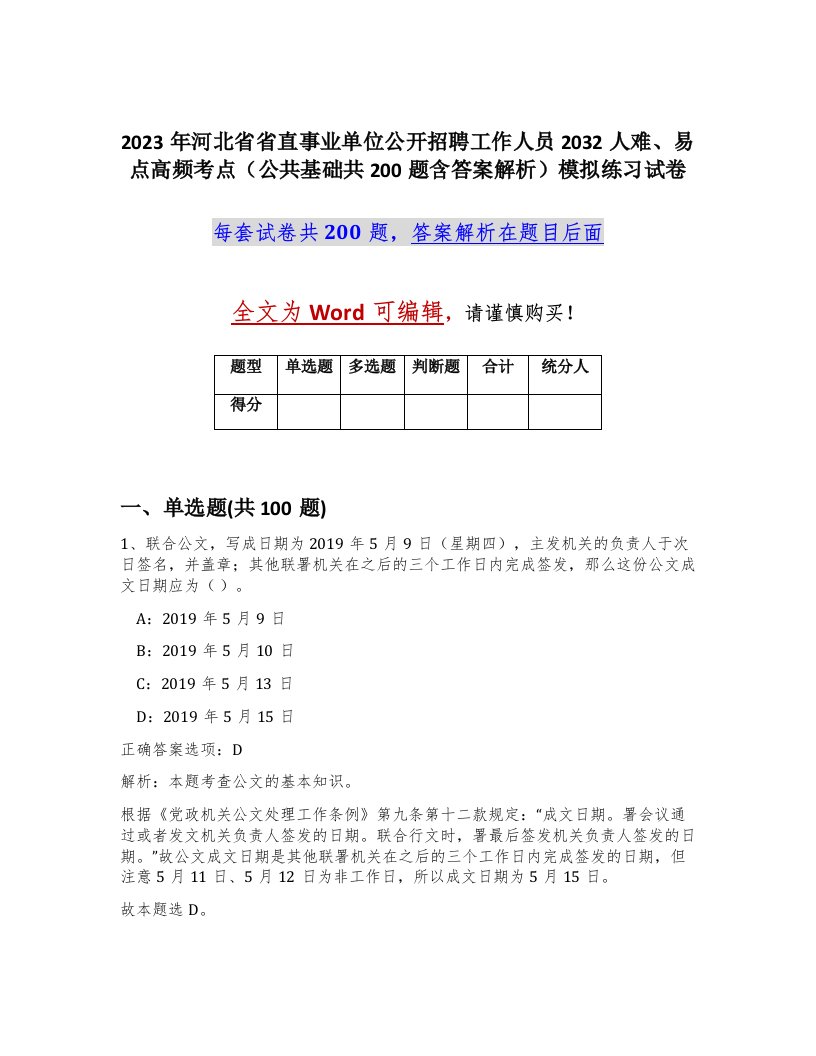 2023年河北省省直事业单位公开招聘工作人员2032人难、易点高频考点（公共基础共200题含答案解析）模拟练习试卷

每套试卷共200题，答案解析在题目后面

全文为Word可编辑，请谨慎购买！

| 题型 | 单选题 | 多选题 | 判断题 | 合计 | 统分人 |
|---|---|---|---|---|---|
| 得分 | | | | | |

一、单选题(共100题)

1、联合公文，写成日期为2019年5月9日（星期四），主发机关的负责人于次日签名，并盖章；其他联署机关在之后的三个工作日内完成签发，那么这份公文成文日期应为（ ）。

A：2019年5月9日

B：2019年5月10日

C：2019年5月13日

D：2019年5月15日

正确答案选项：D

解析：本题考查公文的基本知识。

根据《党政机关公文处理工作条例》第九条第十二款规定：“成文日期。署会议通过或者发文机关负责人签发的日期。联合行文时，署最后签发机关负责人签发的日期。”故公文成文日期是其他联署机关在之后的三个工作日内完成签发的日期，但注意5月11日、5月12日为非工作日，所以成文日期为5月15日。

故本题选D。